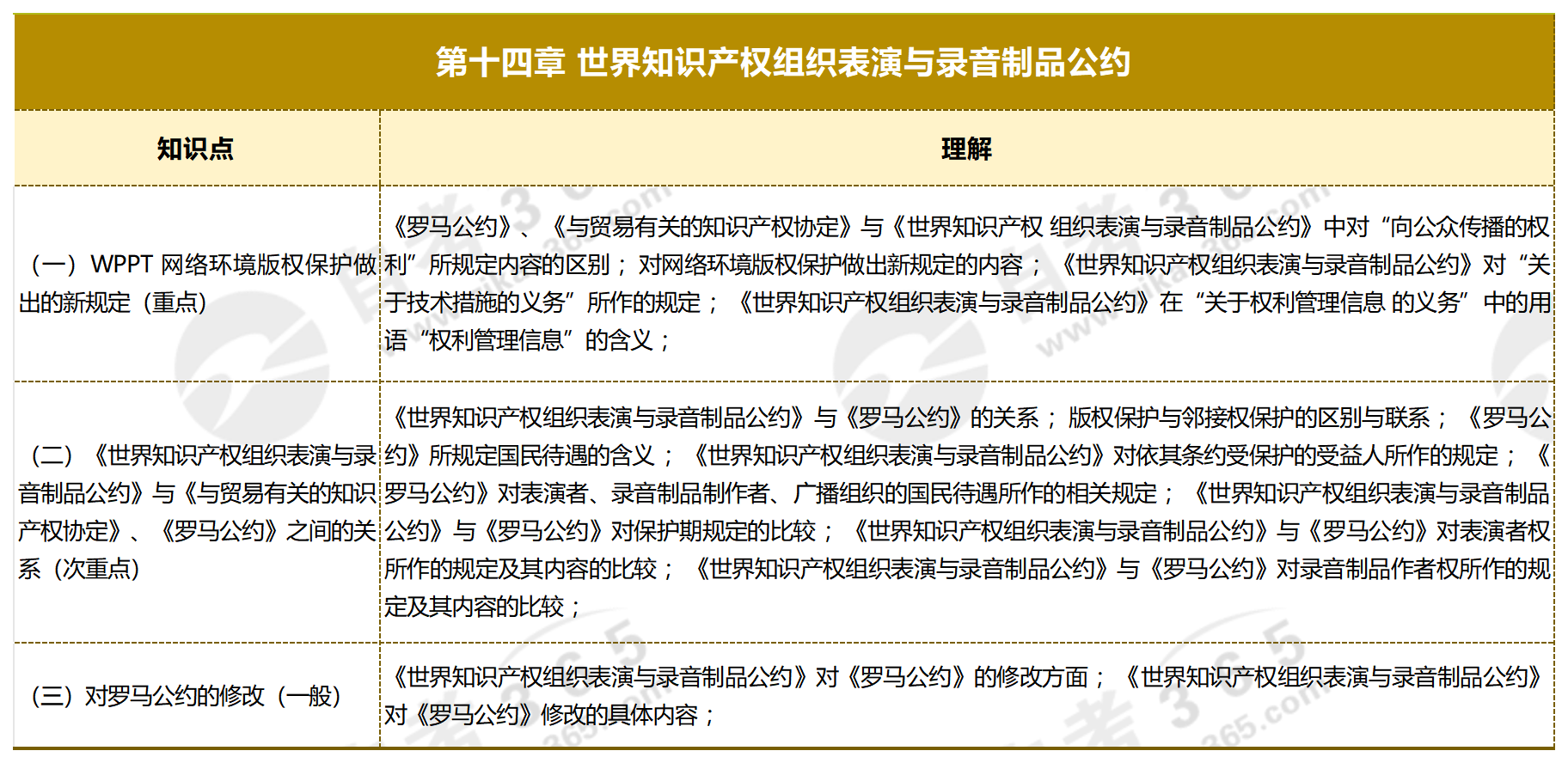 第十四章 世界知识产权组织表演与录音制品公约

| 知识点 | 理解 |
|---|---|
| （一）WPPT 网络环境版权保护做出的新规定（重点） | 《罗马公约》、《与贸易有关的知识产权协定》与《世界知识产权 组织表演与录音制品公约》中对“向公众传播的权利”所规定内容的区别；对网络环境版权保护做出新规定的内容；《世界知识产权组织表演与录音制品公约》对“关于技术措施的义务”所作的规定；《世界知识产权组织表演与录音制品公约》在“关于权利管理信息 的义务”中的用语“权利管理信息”的含义； |
| （二）《世界知识产权组织表演与录音制品公约》与《与贸易有关的知识产权协定》、《罗马公约》之间的关系（次重点） | 《世界知识产权组织表演与录音制品公约》与《罗马公约》的关系；版权保护与邻接权保护的区别与联系；《罗马公约》所规定国民待遇的含义；《世界知识产权组织表演与录音制品公约》对依其条约受保护的受益人所作的规定；《罗马公约》对表演者、录音制品制作者、广播组织的国民待遇所作的相关规定；《世界知识产权组织表演与录音制品公约》与《罗马公约》对保护期规定的比较；《世界知识产权组织表演与录音制品公约》与《罗马公约》对表演者权所作的规定及其内容的比较；《世界知识产权组织表演与录音制品公约》与《罗马公约》对录音制品作者权所作的规定及其内容的比较； |
| （三）对罗马公约的修改（一般） | 《世界知识产权组织表演与录音制品公约》对《罗马公约》的修改方面；《世界知识产权组织表演与录音制品公约》对《罗马公约》修改的具体内容； |